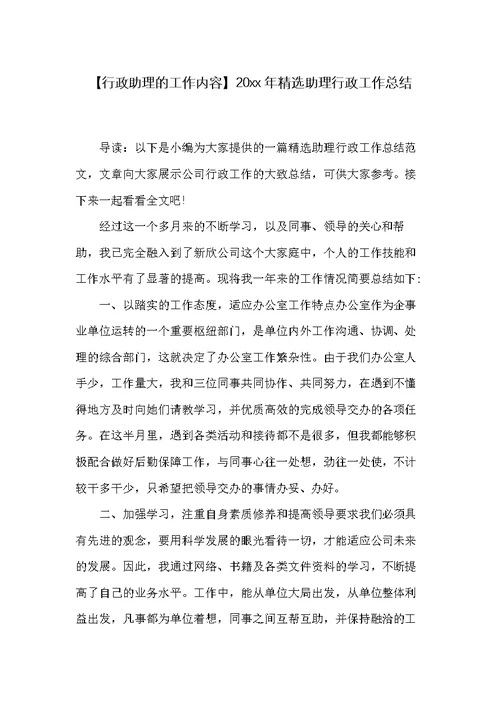 【行政助理的工作内容】20xx年精选助理行政工作总结

导读：以下是小编为大家提供的一篇精选助理行政工作总结范文，文章向大家展示公司行政工作的大致总结，可供大家参考。接下来一起看看全文吧!

经过这一个多月来的不断学习，以及同事、领导的关心和帮助，我已完全融入到了新欣公司这个大家庭中，个人的工作技能和工作水平有了显著的提高。现将我一年来的工作情况简要总结如下:

一、以踏实的工作态度，适应办公室工作特点办公室作为企事业单位运转的一个重要枢纽部门，是单位内外工作沟通、协调、处理的综合部门，这就决定了办公室工作繁杂性。由于我们办公室人手少，工作量大，我和三位同事共同协作、共同努力，在遇到不懂得地方及时向她们请教学习，并优质高效的完成领导交办的各项任务。在这半月里，遇到各类活动和接待都不是很多，但我都能够积极配合做好后勤保障工作，与同事心往一处想，劲往一处使，不计较干多干少，只希望把领导交办的事情办妥、办好。

二、加强学习，注重自身素质修养和提高领导要求我们必须具有先进的观念，要用科学发展的眼光看待一切，才能适应公司未来的发展。因此，我通过网络、书籍及各类文件资料的学习，不断提高了自己的业务水平。工作中，能从单位大局出发，从单位整体利益出发，凡事都为单位着想，同事之间互帮互助，并保持融洽的工